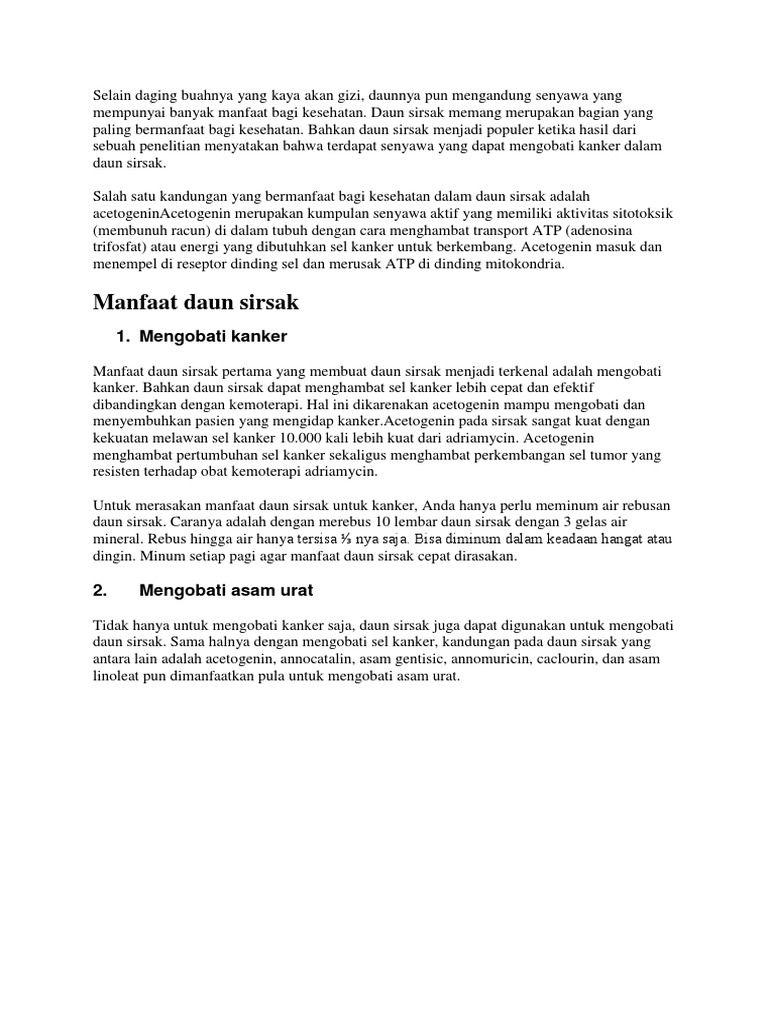 Selain daging buahnya yang kaya akan gizi, daunnya pun mengandung senyawa yang mempunyai banyak manfaat bagi kesehatan. Daun sirsak memang merupakan bagian yang paling bermanfaat bagi kesehatan. Bahkan daun sirsak menjadi populer ketika hasil dari sebuah penelitian menyatakan bahwa terdapat senyawa yang dapat mengobati kanker dalam daun sirsak.

Salah satu kandungan yang bermanfaat bagi kesehatan dalam daun sirsak adalah acetogeninAcetogenin merupakan kumpulan senyawa aktif yang memiliki aktivitas sitotoksik (membunuh racun) di dalam tubuh dengan cara menghambat transport ATP (adenosina trifosfat) atau energi yang dibutuhkan sel kanker untuk berkembang. Acetogenin masuk dan menempel di reseptor dinding sel dan merusak ATP di dinding mitokondria.

Manfaat daun sirsak

1. Mengobati kanker

Manfaat daun sirsak pertama yang membuat daun sirsak menjadi terkenal adalah mengobati kanker. Bahkan daun sirsak dapat menghambat sel kanker lebih cepat dan efektif dibandingkan dengan kemoterapi. Hal ini dikarenakan acetogenin mampu mengobati dan menyembuhkan pasien yang mengidap kanker.Acetogenin pada sirsak sangat kuat dengan kekuatan melawan sel kanker 10.000 kali lebih kuat dari adriamycin. Acetogenin menghambat pertumbuhan sel kanker sekaligus menghambat perkembangan sel tumor yang resisten terhadap obat kemoterapi adriamycin.

Untuk merasakan manfaat daun sirsak untuk kanker, Anda hanya perlu meminum air rebusan daun sirsak. Caranya adalah dengan merebus 10 lembar daun sirsak dengan 3 gelas air mineral. Rebus hingga air hanya tersisa ⅓ nya saja. Bisa diminum dalam keadaan hangat atau dingin. Minum setiap pagi agar manfaat daun sirsak cepat dirasakan.

2. Mengobati asam urat

Tidak hanya untuk mengobati kanker saja, daun sirsak juga dapat digunakan untuk mengobati daun sirsak. Sama halnya dengan mengobati sel kanker, kandungan pada daun sirsak yang antara lain adalah acetogenin, annocatalin, asam gentisic, annomuricin, caclourin, dan asam linoleat pun dimanfaatkan pula untuk mengobati asam urat.